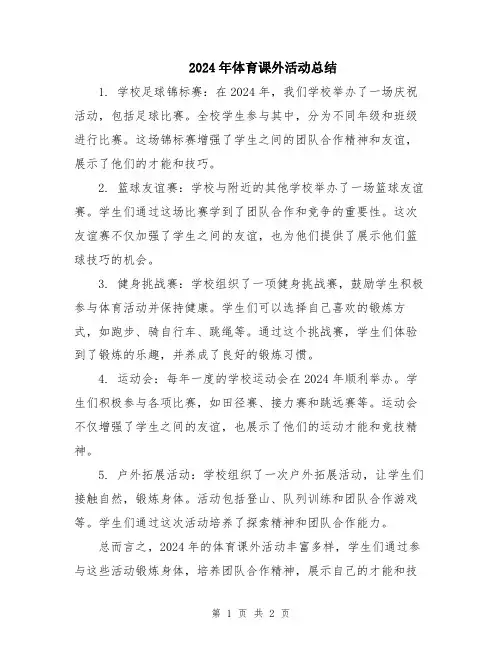 2024年体育课外活动总结

1. 学校足球锦标赛：在2024年，我们学校举办了一场庆祝活动，包括足球比赛。全校学生参与其中，分为不同年级和班级进行比赛。这场锦标赛增强了学生之间的团队合作精神和友谊，展示了他们的才能和技巧。

2. 篮球友谊赛：学校与附近的其他学校举办了一场篮球友谊赛。学生们通过这场比赛学到了团队合作和竞争的重要性。这次友谊赛不仅加强了学生之间的友谊，也为他们提供了展示他们篮球技巧的机会。

3. 健身挑战赛：学校组织了一项健身挑战赛，鼓励学生积极参与体育活动并保持健康。学生们可以选择自己喜欢的锻炼方式，如跑步、骑自行车、跳绳等。通过这个挑战赛，学生们体验到了锻炼的乐趣，并养成了良好的锻炼习惯。

4. 运动会：每年一度的学校运动会在2024年顺利举办。学生们积极参与各项比赛，如田径赛、接力赛和跳远赛等。运动会不仅增强了学生之间的友谊，也展示了他们的运动才能和竞技精神。

5. 户外拓展活动：学校组织了一次户外拓展活动，让学生们接触自然，锻炼身体。活动包括登山、队列训练和团队合作游戏等。学生们通过这次活动培养了探索精神和团队合作能力。

总而言之，2024年的体育课外活动丰富多样，学生们通过参与这些活动锻炼身体，培养团队合作精神，展示自己的才能和技

第 1 页 共 2 页